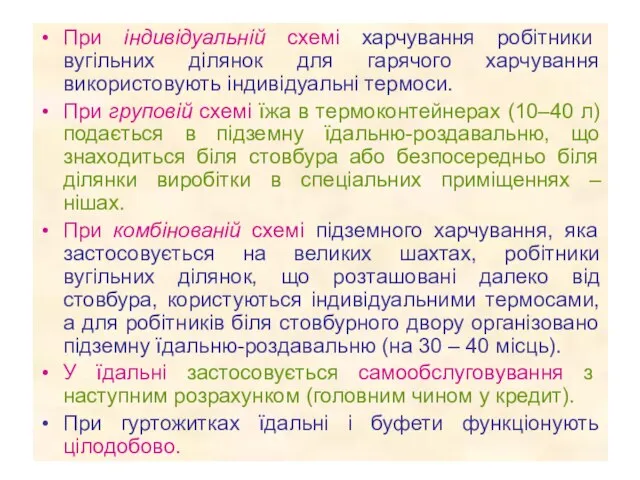 • При індивідуальній схемі харчування робітники вугільних ділянок для гарячого харчування використовують індивідуальні термоси.

• При груповій схемі їжа в термоконтейнерах (10–40 л) подається в підземну їдальню-роздавальню, що знаходиться біля стовбура або безпосередньо біля ділянки виробітки в спеціальних приміщеннях – нішах.

• При комбінованій схемі підземного харчування, яка застосовується на великих шахтах, робітники вугільних ділянок, що розташовані далеко від стовбура, користуються індивідуальними термосами, а для робітників біля стовбурного двору організовано підземну їдальню-роздавальню (на 30 – 40 місць).

• У їдальні застосовується самообслуговування з наступним розрахунком (головним чином у кредит).

• При гуртожитках їдальні і буфети функціонують цілодобово.